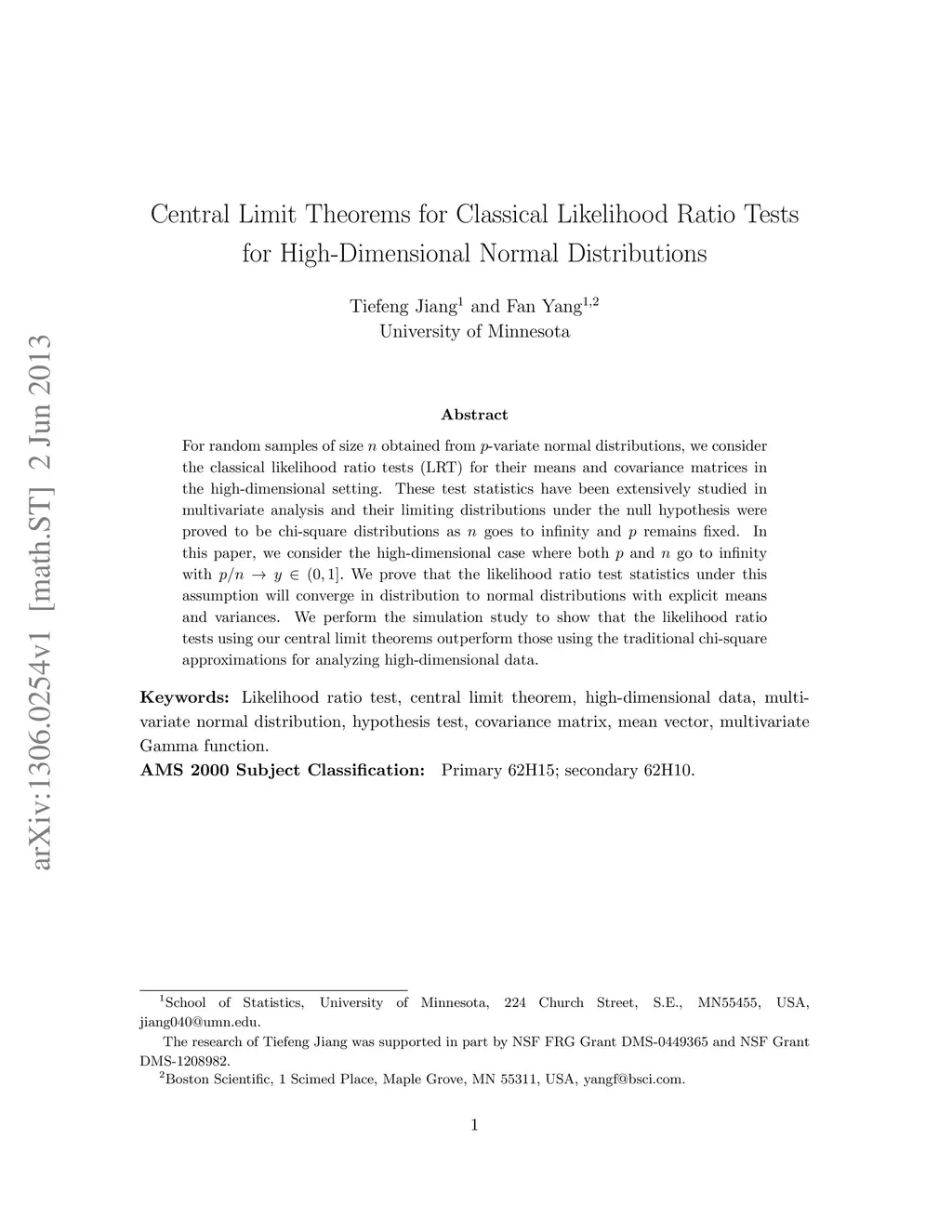 arXiv:1306.0254v1 [math.ST] 2 Jun 2013

Central Limit Theorems for Classical Likelihood Ratio Tests for High-Dimensional Normal Distributions

Tiefeng Jiang$^1$ and Fan Yang$^{1,2}$
University of Minnesota

Abstract

For random samples of size $n$ obtained from $p$-variate normal distributions, we consider the classical likelihood ratio tests (LRT) for their means and covariance matrices in the high-dimensional setting. These test statistics have been extensively studied in multivariate analysis and their limiting distributions under the null hypothesis were proved to be chi-square distributions as $n$ goes to infinity and $p$ remains fixed. In this paper, we consider the high-dimensional case where both $p$ and $n$ go to infinity with $p/n \to y \in (0, 1]$. We prove that the likelihood ratio test statistics under this assumption will converge in distribution to normal distributions with explicit means and variances. We perform the simulation study to show that the likelihood ratio tests using our central limit theorems outperform those using the traditional chi-square approximations for analyzing high-dimensional data.

Keywords: Likelihood ratio test, central limit theorem, high-dimensional data, multivariate normal distribution, hypothesis test, covariance matrix, mean vector, multivariate Gamma function.

AMS 2000 Subject Classification: Primary 62H15; secondary 62H10.

$^1$School of Statistics, University of Minnesota, 224 Church Street, S.E., MN55455, USA, jiang040@umn.edu.

The research of Tiefeng Jiang was supported in part by NSF FRG Grant DMS-0449365 and NSF Grant DMS-1208982.

$^2$Boston Scientific, 1 Scimed Place, Maple Grove, MN 55311, USA, yangf@bsci.com.

1